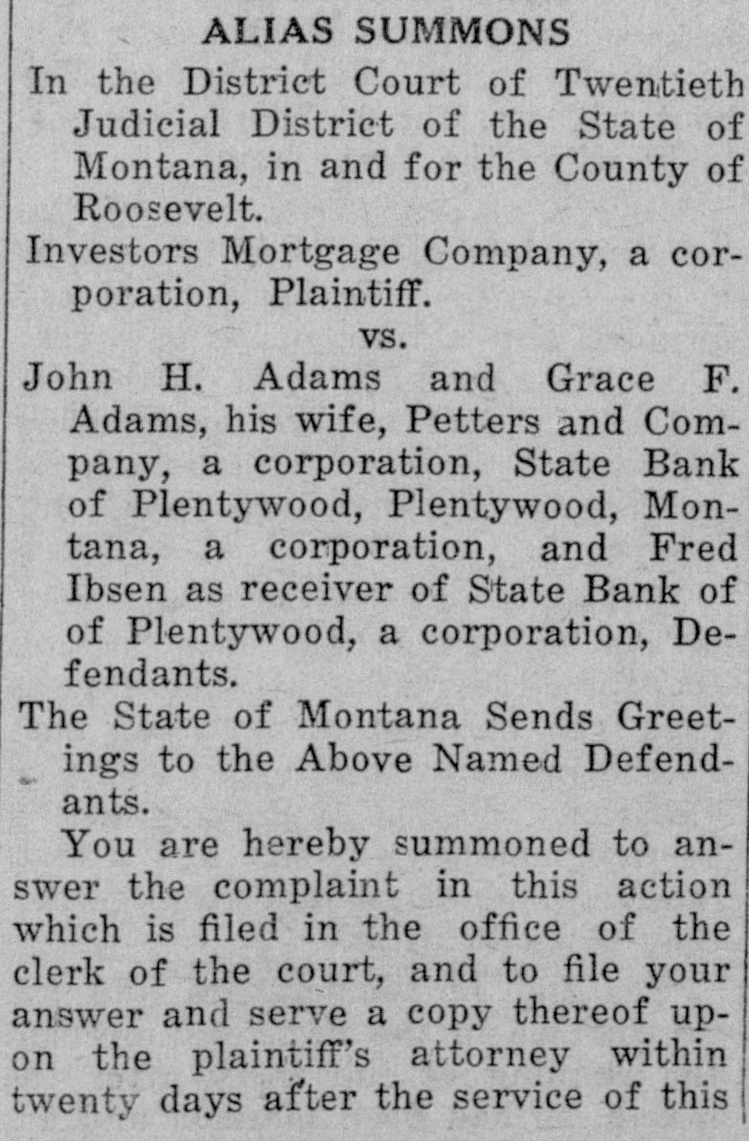 ALIAS SUMMONS

In the District Court of Twentieth Judicial District of the State of Montana, in and for the County of Roosevelt.

Investors Mortgage Company, a corporation, Plaintiff.

vs.

John H. Adams and Grace F. Adams, his wife, Petters and Company, a corporation, State Bank of Plentywood, Plentywood, Montana, a corporation, and Fred Ibsen as receiver of State Bank of of Plentywood, a corporation, Defendants.

The State of Montana Sends Greetings to the Above Named Defendants.

You are hereby summoned to answer the complaint in this action which is filed in the office of the clerk of the court, and to file your answer and serve a copy thereof upon the plaintiff's attorney within twenty days after the service of this